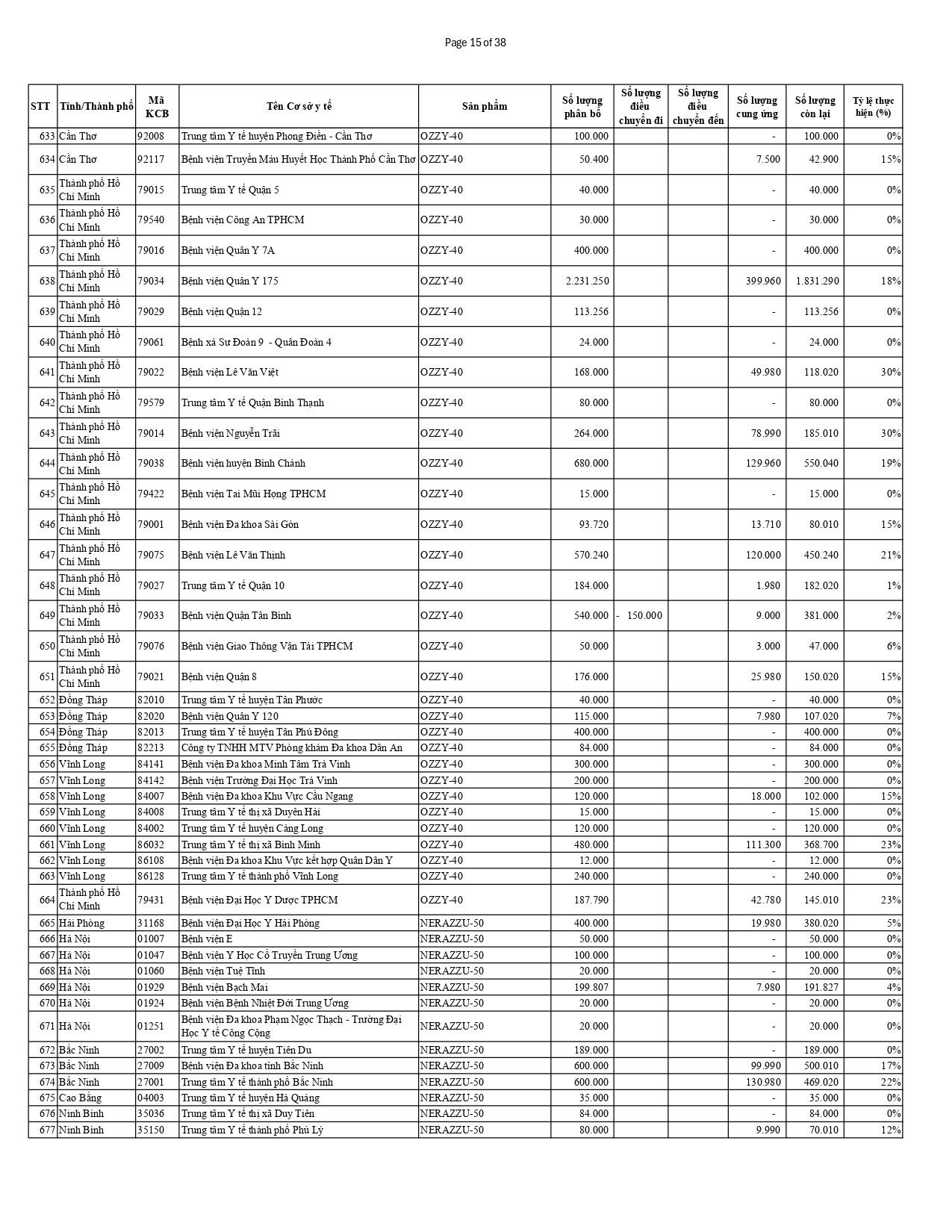 Page 15 of 38

| STT | Tỉnh/Thành phố | Mã KCB | Tên Cơ sở y tế | Sản phẩm | Số lượng phân bổ | Số lượng điều chuyển đi | Số lượng điều chuyển đến | Số lượng cung ứng | Số lượng còn lại | Tỷ lệ thực hiện (%) |
|---|---|---|---|---|---|---|---|---|---|---|
| 633 | Cần Thơ | 92008 | Trung tâm Y tế huyện Phong Điền - Cần Thơ | OZZY-40 | 100.000 | | | - | 100.000 | 0% |
| 634 | Cần Thơ | 92117 | Bệnh viện Truyền Máu Huyết Học Thành Phố Cần Thơ | OZZY-40 | 50.400 | | | 7.500 | 42.900 | 15% |
| 635 | Thành phố Hồ Chí Minh | 79015 | Trung tâm Y tế Quận 5 | OZZY-40 | 40.000 | | | - | 40.000 | 0% |
| 636 | Thành phố Hồ Chí Minh | 79540 | Bệnh viện Công An TPHCM | OZZY-40 | 30.000 | | | - | 30.000 | 0% |
| 637 | Thành phố Hồ Chí Minh | 79016 | Bệnh viện Quân Y 7A | OZZY-40 | 400.000 | | | - | 400.000 | 0% |
| 638 | Thành phố Hồ Chí Minh | 79034 | Bệnh viện Quân Y 175 | OZZY-40 | 2.231.250 | | | 399.960 | 1.831.290 | 18% |
| 639 | Thành phố Hồ Chí Minh | 79029 | Bệnh viện Quận 12 | OZZY-40 | 113.256 | | | - | 113.256 | 0% |
| 640 | Thành phố Hồ Chí Minh | 79061 | Bệnh xá Sư Đoàn 9 - Quân Đoàn 4 | OZZY-40 | 24.000 | | | - | 24.000 | 0% |
| 641 | Thành phố Hồ Chí Minh | 79022 | Bệnh viện Lê Văn Việt | OZZY-40 | 168.000 | | | 49.980 | 118.020 | 30% |
| 642 | Thành phố Hồ Chí Minh | 79579 | Trung tâm Y tế Quận Bình Thạnh | OZZY-40 | 80.000 | | | - | 80.000 | 0% |
| 643 | Thành phố Hồ Chí Minh | 79014 | Bệnh viện Nguyễn Trãi | OZZY-40 | 264.000 | | | 78.990 | 185.010 | 30% |
| 644 | Thành phố Hồ Chí Minh | 79038 | Bệnh viện huyện Bình Chánh | OZZY-40 | 680.000 | | | 129.960 | 550.040 | 19% |
| 645 | Thành phố Hồ Chí Minh | 79422 | Bệnh viện Tai Mũi Họng TPHCM | OZZY-40 | 15.000 | | | - | 15.000 | 0% |
| 646 | Thành phố Hồ Chí Minh | 79001 | Bệnh viện Đa khoa Sài Gòn | OZZY-40 | 93.720 | | | 13.710 | 80.010 | 15% |
| 647 | Thành phố Hồ Chí Minh | 79075 | Bệnh viện Lê Văn Thịnh | OZZY-40 | 570.240 | | | 120.000 | 450.240 | 21% |
| 648 | Thành phố Hồ Chí Minh | 79027 | Trung tâm Y tế Quận 10 | OZZY-40 | 184.000 | | | 1.980 | 182.020 | 1% |
| 649 | Thành phố Hồ Chí Minh | 79033 | Bệnh viện Quận Tân Bình | OZZY-40 | 540.000 | - 150.000 | | 9.000 | 381.000 | 2% |
| 650 | Thành phố Hồ Chí Minh | 79076 | Bệnh viện Giao Thông Vận Tải TPHCM | OZZY-40 | 50.000 | | | 3.000 | 47.000 | 6% |
| 651 | Thành phố Hồ Chí Minh | 79021 | Bệnh viện Quận 8 | OZZY-40 | 176.000 | | | 25.980 | 150.020 | 15% |
| 652 | Đồng Tháp | 82010 | Trung tâm Y tế huyện Tân Phước | OZZY-40 | 40.000 | | | - | 40.000 | 0% |
| 653 | Đồng Tháp | 82020 | Bệnh viện Quân Y 120 | OZZY-40 | 115.000 | | | 7.980 | 107.020 | 7% |
| 654 | Đồng Tháp | 82013 | Trung tâm Y tế huyện Tân Phú Đông | OZZY-40 | 400.000 | | | - | 400.000 | 0% |
| 655 | Đồng Tháp | 82213 | Công ty TNHH MTV Phòng khám Đa khoa Dân An | OZZY-40 | 84.000 | | | - | 84.000 | 0% |
| 656 | Vĩnh Long | 84141 | Bệnh viện Đa khoa Minh Tâm Trà Vinh | OZZY-40 | 300.000 | | | - | 300.000 | 0% |
| 657 | Vĩnh Long | 84142 | Bệnh viện Trường Đại Học Trà Vinh | OZZY-40 | 200.000 | | | - | 200.000 | 0% |
| 658 | Vĩnh Long | 84007 | Bệnh viện Đa khoa Khu Vực Cầu Ngang | OZZY-40 | 120.000 | | | 18.000 | 102.000 | 15% |
| 659 | Vĩnh Long | 84008 | Trung tâm Y tế thị xã Duyên Hải | OZZY-40 | 15.000 | | | - | 15.000 | 0% |
| 660 | Vĩnh Long | 84002 | Trung tâm Y tế huyện Càng Long | OZZY-40 | 120.000 | | | - | 120.000 | 0% |
| 661 | Vĩnh Long | 86032 | Trung tâm Y tế thị xã Bình Minh | OZZY-40 | 480.000 | | | 111.300 | 368.700 | 23% |
| 662 | Vĩnh Long | 86108 | Bệnh viện Đa khoa Khu Vực kết hợp Quân Dân Y | OZZY-40 | 12.000 | | | - | 12.000 | 0% |
| 663 | Vĩnh Long | 86128 | Trung tâm Y tế thành phố Vĩnh Long | OZZY-40 | 240.000 | | | - | 240.000 | 0% |
| 664 | Thành phố Hồ Chí Minh | 79431 | Bệnh viện Đại Học Y Dược TPHCM | OZZY-40 | 187.790 | | | 42.780 | 145.010 | 23% |
| 665 | Hải Phòng | 31168 | Bệnh viện Đại Học Y Hải Phòng | NERAZZU-50 | 400.000 | | | 19.980 | 380.020 | 5% |
| 666 | Hà Nội | 01007 | Bệnh viện E | NERAZZU-50 | 50.000 | | | - | 50.000 | 0% |
| 667 | Hà Nội | 01047 | Bệnh viện Y Học Cổ Truyền Trung Ương | NERAZZU-50 | 100.000 | | | - | 100.000 | 0% |
| 668 | Hà Nội | 01060 | Bệnh viện Tuệ Tĩnh | NERAZZU-50 | 20.000 | | | - | 20.000 | 0% |
| 669 | Hà Nội | 01929 | Bệnh viện Bạch Mai | NERAZZU-50 | 199.807 | | | 7.980 | 191.827 | 4% |
| 670 | Hà Nội | 01924 | Bệnh viện Bệnh Nhiệt Đới Trung Ương | NERAZZU-50 | 20.000 | | | - | 20.000 | 0% |
| 671 | Hà Nội | 01251 | Bệnh viện Đa khoa Phạm Ngọc Thạch - Trường Đại Học Y tế Công Cộng | NERAZZU-50 | 20.000 | | | - | 20.000 | 0% |
| 672 | Bắc Ninh | 27002 | Trung tâm Y tế huyện Tiên Du | NERAZZU-50 | 189.000 | | | - | 189.000 | 0% |
| 673 | Bắc Ninh | 27009 | Bệnh viện Đa khoa tỉnh Bắc Ninh | NERAZZU-50 | 600.000 | | | 99.990 | 500.010 | 17% |
| 674 | Bắc Ninh | 27001 | Trung tâm Y tế thành phố Bắc Ninh | NERAZZU-50 | 600.000 | | | 130.980 | 469.020 | 22% |
| 675 | Cao Bằng | 04003 | Trung tâm Y tế huyện Hà Quảng | NERAZZU-50 | 35.000 | | | - | 35.000 | 0% |
| 676 | Ninh Bình | 35036 | Trung tâm Y tế thị xã Duy Tiên | NERAZZU-50 | 84.000 | | | - | 84.000 | 0% |
| 677 | Ninh Bình | 35150 | Trung tâm Y tế thành phố Phủ Lý | NERAZZU-50 | 80.000 | | | 9.990 | 70.010 | 12% |